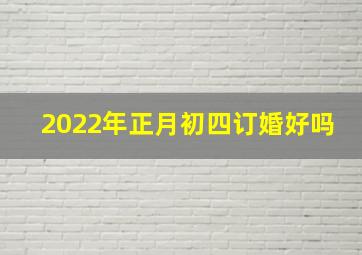 2022年正月初四订婚好吗